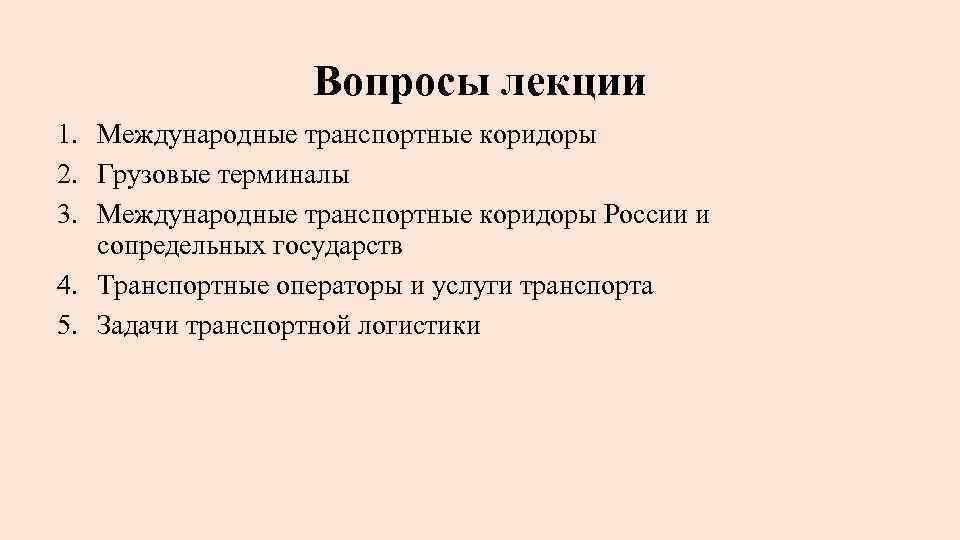 Вопросы лекции

1. Международные транспортные коридоры
2. Грузовые терминалы
3. Международные транспортные коридоры России и сопредельных государств
4. Транспортные операторы и услуги транспорта
5. Задачи транспортной логистики